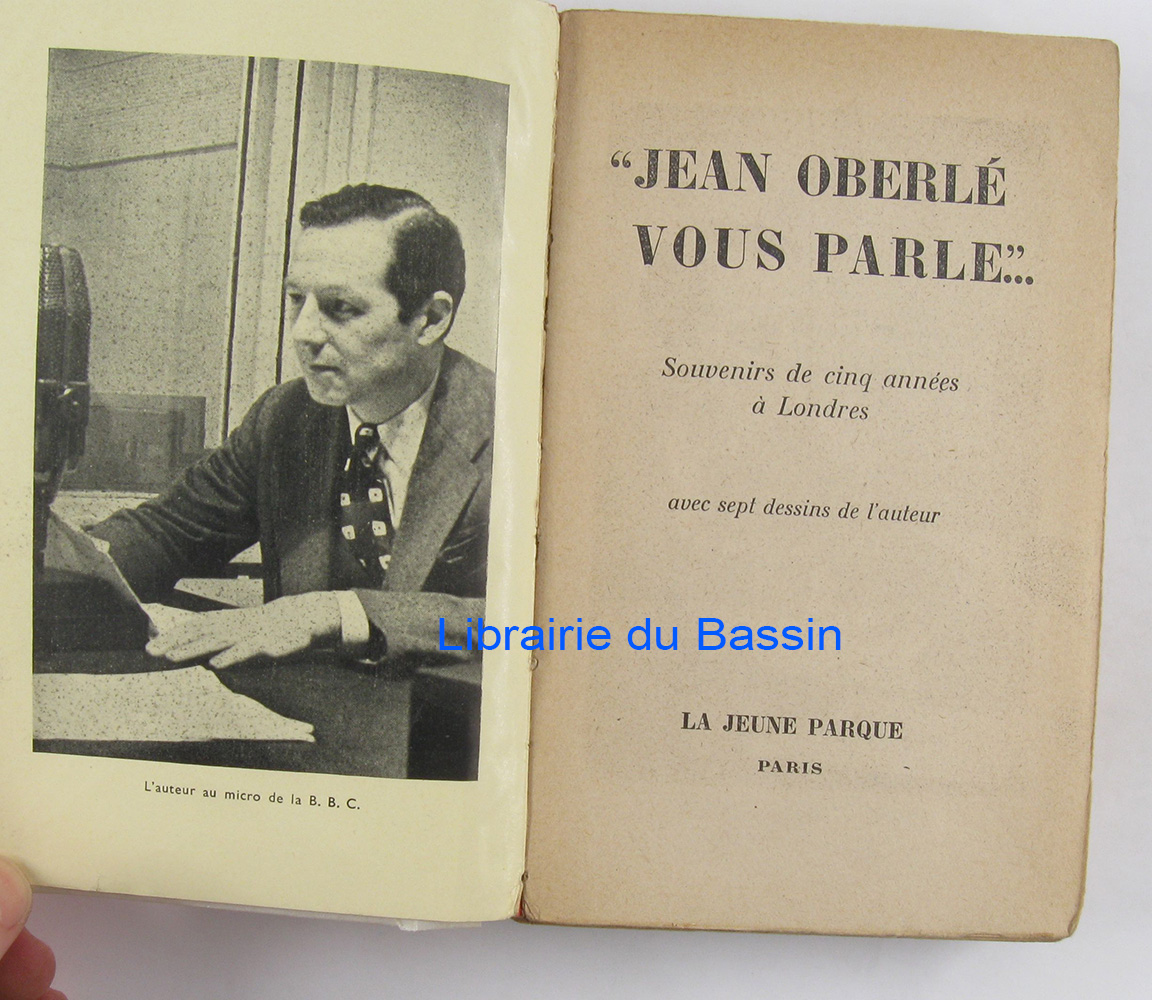 L'auteur au micro de la B. B. C.

"JEAN OBERLÉ VOUS PARLE"...

Souvenirs de cinq années à Londres

avec sept dessins de l'auteur

Librairie du Bassin

LA JEUNE PARQUE
PARIS